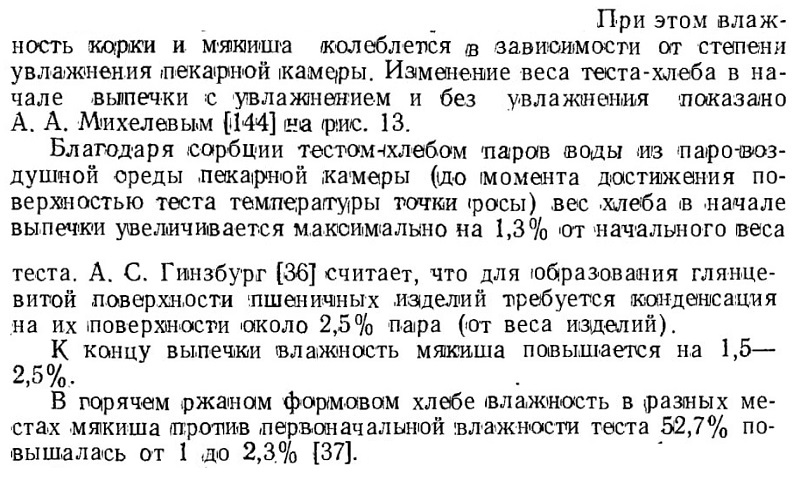 При этом влажность корки и мякиша колеблется в зависимости от степени увлажнения пекарной камеры. Изменение веса теста-хлеба в начале выпечки с увлажнением и без увлажнения показано А. А. Михелевым [144] на рис. 13.

Благодаря сорбции тестом-хлебом паров воды из паро-воздушной среды пекарной камеры (до момента достижения поверхностью теста температуры точки росы) вес хлеба в начале выпечки увеличивается максимально на 1,3% от начального веса

теста. А. С. Гинзбург [36] считает, что для образования глянцевитой поверхности пшеничных изделий требуется конденсация на их поверхности около 2,5% пара (от веса изделий).

К концу выпечки влажность мякиша повышается на 1,5—2,5%.

В горячем ржаном формовом хлебе влажность в разных местах мякиша против первоначальной влажности теста 52,7% повышалась от 1 до 2,3% [37].